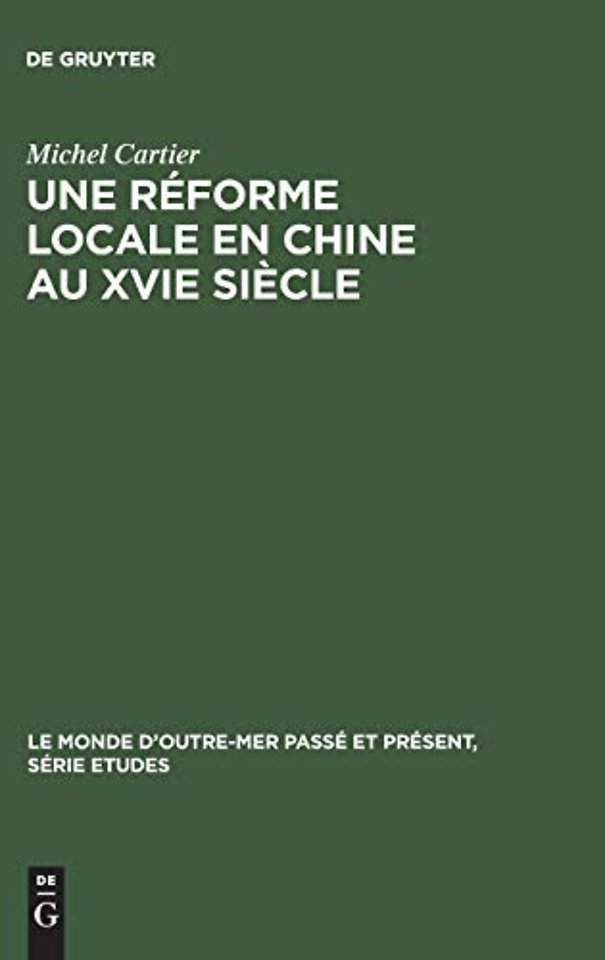 DE GRUYTER

Michel Cartier

UNE RÉFORME LOCALE EN CHINE AU XVIE SIÈCLE

LE MONDE D'OUTRE-MER PASSÉ ET PRÉSENT, SÉRIE ETUDES

DE
G